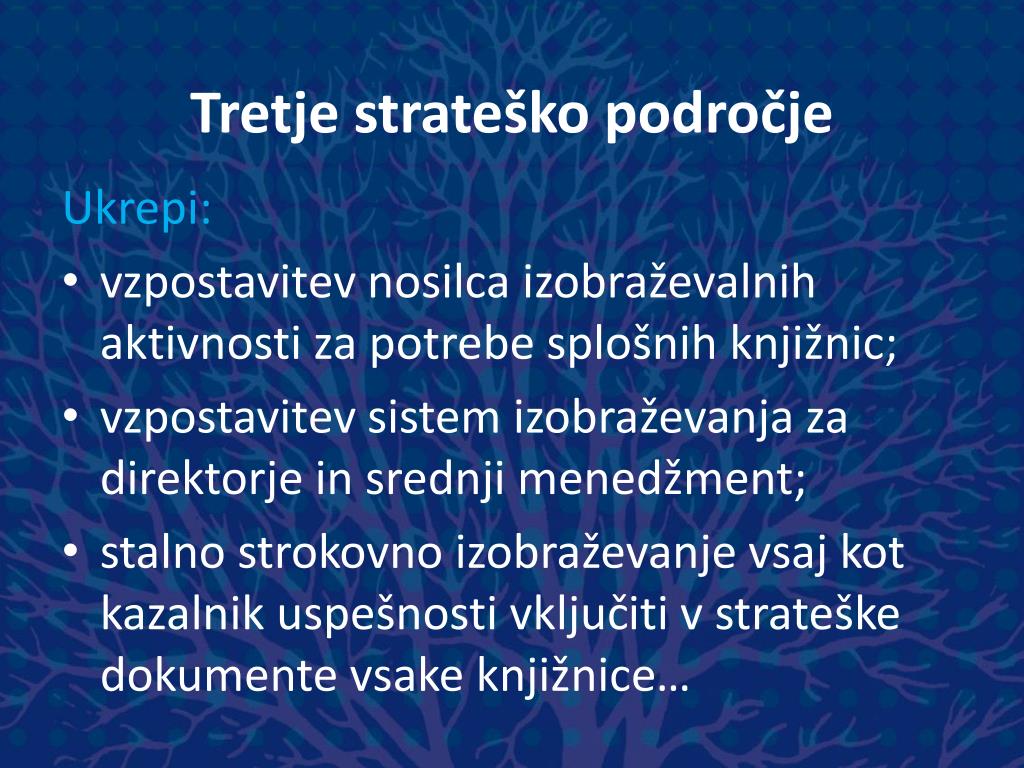 Tretje strateško področje

Ukrepi:

• vzpostavitev nosilca izobraževalnih aktivnosti za potrebe splošnih knjižnic;
• vzpostavitev sistem izobraževanja za direktorje in srednji menedžment;
• stalno strokovno izobraževanje vsaj kot kazalnik uspešnosti vključiti v strateške dokumente vsake knjižnice…